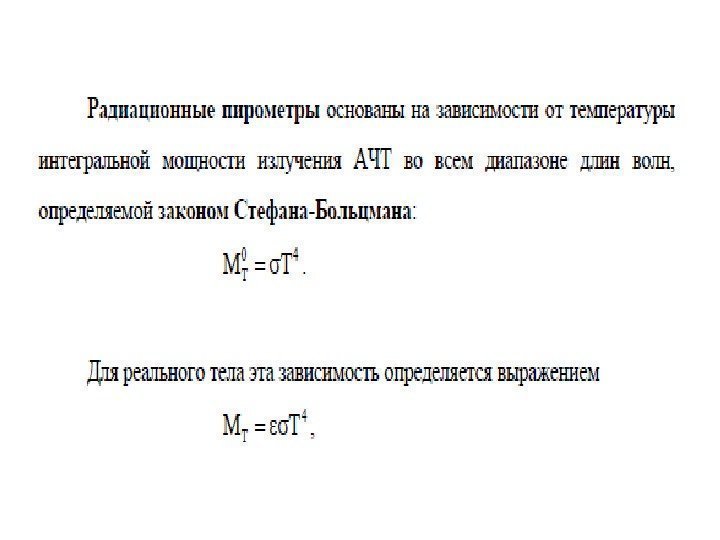 Радиационные пирометры основаны на зависимости от температуры интегральной мощности излучения АЧТ во всем диапазоне длин волн, определяемой законом Стефана-Больцмана:

$M_T^0 = \sigma T^4$.

Для реального тела эта зависимость определяется выражением

$M_T = \varepsilon\sigma T^4$,